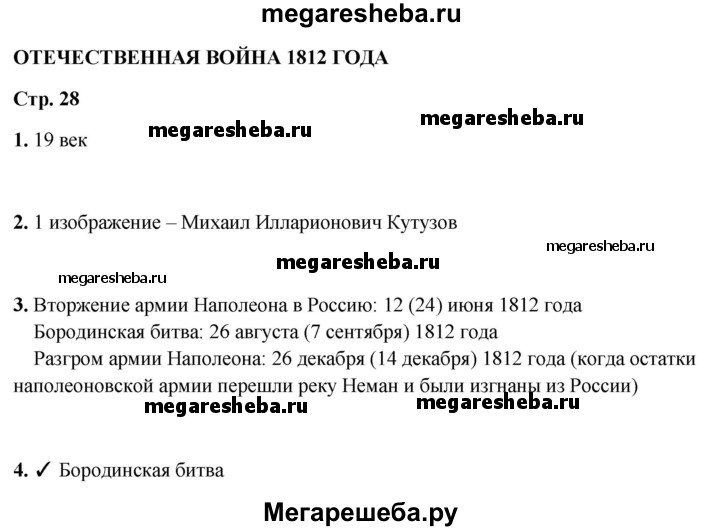 megaresheba.ru

ОТЕЧЕСТВЕННАЯ ВОЙНА 1812 ГОДА

Стр. 28

megaresheba.ru megaresheba.ru

1. 19 век

2. 1 изображение – Михаил Илларионович Кутузов

megaresheba.ru

megaresheba.ru

megaresheba.ru

3. Вторжение армии Наполеона в Россию: 12 (24) июня 1812 года
Бородинская битва: 26 августа (7 сентября) 1812 года
Разгром армии Наполеона: 26 декабря (14 декабря) 1812 года (когда остатки наполеоновской армии перешли реку Неман и были изгнаны из России)

megaresheba.ru megaresheba.ru

4. ✓ Бородинская битва

Мегарешеба.ру